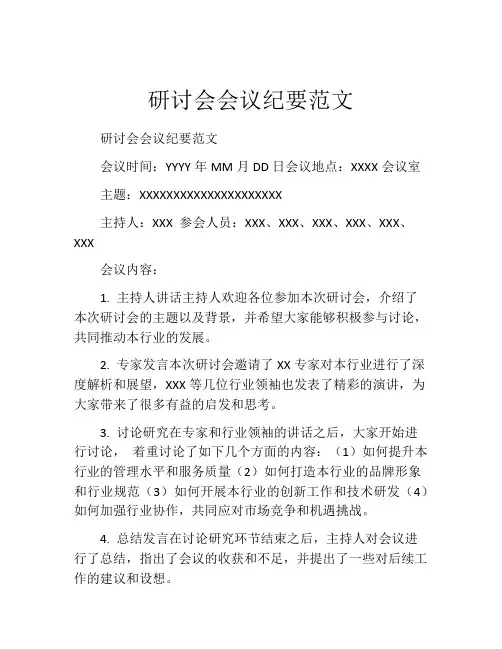 研讨会会议纪要范文

研讨会会议纪要范文

会议时间：YYYY 年 MM 月 DD 日会议地点：XXXX 会议室

主题：XXXXXXXXXXXXXXXXXXXXXX

主持人：XXX 参会人员：XXX、XXX、XXX、XXX、XXX、XXX

会议内容：

1. 主持人讲话主持人欢迎各位参加本次研讨会，介绍了本次研讨会的主题以及背景，并希望大家能够积极参与讨论，共同推动本行业的发展。

2. 专家发言本次研讨会邀请了 XX 专家对本行业进行了深度解析和展望，XXX 等几位行业领袖也发表了精彩的演讲，为大家带来了很多有益的启发和思考。

3. 讨论研究在专家和行业领袖的讲话之后，大家开始进行讨论， 着重讨论了如下几个方面的内容：（1）如何提升本行业的管理水平和服务质量（2）如何打造本行业的品牌形象和行业规范（3）如何开展本行业的创新工作和技术研发（4）如何加强行业协作，共同应对市场竞争和机遇挑战。

4. 总结发言在讨论研究环节结束之后，主持人对会议进行了总结，指出了会议的收获和不足，并提出了一些对后续工作的建议和设想。